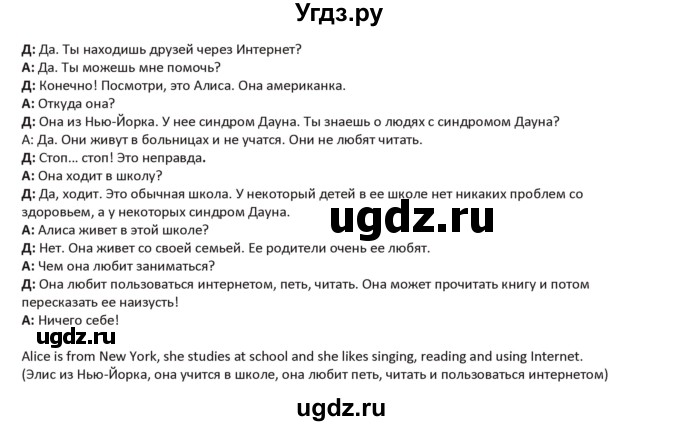 Угдз.ру

Д: Да. Ты находишь друзей через Интернет?
А: Да. Ты можешь мне помочь?
Д: Конечно! Посмотри, это Алиса. Она американка.
А: Откуда она?
Д: Она из Нью-Йорка. У нее синдром Дауна. Ты знаешь о людях с синдромом Дауна?
А: Да. Они живут в больницах и не учатся. Они не любят читать.
Д: Стоп... стоп! Это неправда.
А: Она ходит в школу?
Д: Да, ходит. Это обычная школа. У некоторый детей в ее школе нет никаких проблем со здоровьем, а у некоторых синдром Дауна.
ugdz.ru
А: Алиса живет в этой школе?
Д: Нет. Она живет со своей семьей. Ее родители очень ее любят.
А: Чем она любит заниматься?
Д: Она любит пользоваться интернетом, петь, читать. Она может прочитать книгу и потом пересказать ее наизусть!
А: Ничего себе!
ugdz.ru
Alice is from New York, she studies at school and she likes singing, reading and using Internet.
(Элис из Нью-Йорка, она учится в школе, она любит петь, читать и пользоваться интернетом)

ugdz.ru